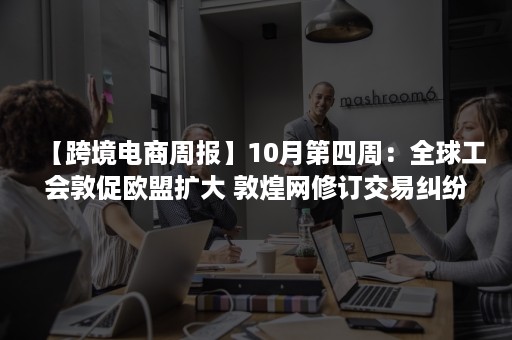 mashroom6

【跨境电商周报】10月第四周：全球工会敦促欧盟扩大 敦煌网修订交易纠纷